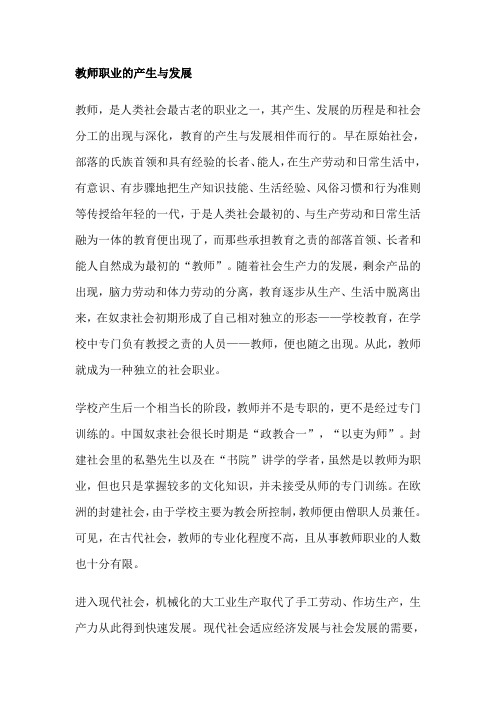 教师职业的产生与发展

教师，是人类社会最古老的职业之一，其产生、发展的历程是和社会分工的出现与深化，教育的产生与发展相伴而行的。早在原始社会，部落的氏族首领和具有经验的长者、能人，在生产劳动和日常生活中，有意识、有步骤地把生产知识技能、生活经验、风俗习惯和行为准则等传授给年轻的一代，于是人类社会最初的、与生产劳动和日常生活融为一体的教育便出现了，而那些承担教育之责的部落首领、长者和能人自然成为最初的“教师”。随着社会生产力的发展，剩余产品的出现，脑力劳动和体力劳动的分离，教育逐步从生产、生活中脱离出来，在奴隶社会初期形成了自己相对独立的形态——学校教育，在学校中专门负有教授之责的人员——教师，便也随之出现。从此，教师就成为一种独立的社会职业。

学校产生后一个相当长的阶段，教师并不是专职的，更不是经过专门训练的。中国奴隶社会很长时期是“政教合一”，“以吏为师”。封建社会里的私塾先生以及在“书院”讲学的学者，虽然是以教师为职业，但也只是掌握较多的文化知识，并未接受从师的专门训练。在欧洲的封建社会，由于学校主要为教会所控制，教师便由僧职人员兼任。可见，在古代社会，教师的专业化程度不高，且从事教师职业的人数也十分有限。

进入现代社会，机械化的大工业生产取代了手工劳动、作坊生产，生产力从此得到快速发展。现代社会适应经济发展与社会发展的需要，